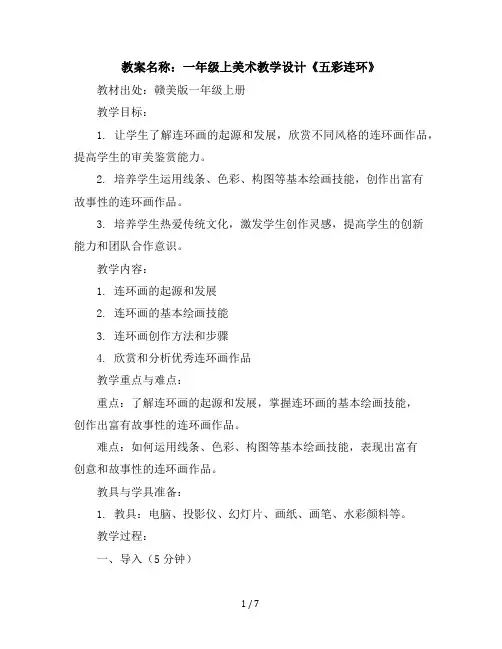 教案名称：一年级上美术教学设计《五彩连环》

教材出处：赣美版一年级上册

教学目标：

1. 让学生了解连环画的起源和发展，欣赏不同风格的连环画作品，提高学生的审美鉴赏能力。

2. 培养学生运用线条、色彩、构图等基本绘画技能，创作出富有故事性的连环画作品。

3. 培养学生热爱传统文化，激发学生创作灵感，提高学生的创新能力和团队合作意识。

教学内容：

1. 连环画的起源和发展

2. 连环画的基本绘画技能

3. 连环画创作方法和步骤

4. 欣赏和分析优秀连环画作品

教学重点与难点：

重点：了解连环画的起源和发展，掌握连环画的基本绘画技能，创作出富有故事性的连环画作品。

难点：如何运用线条、色彩、构图等基本绘画技能，表现出富有创意和故事性的连环画作品。

教具与学具准备：

1. 教具：电脑、投影仪、幻灯片、画纸、画笔、水彩颜料等。

教学过程：

一、导入（5 分钟）

1 / 7